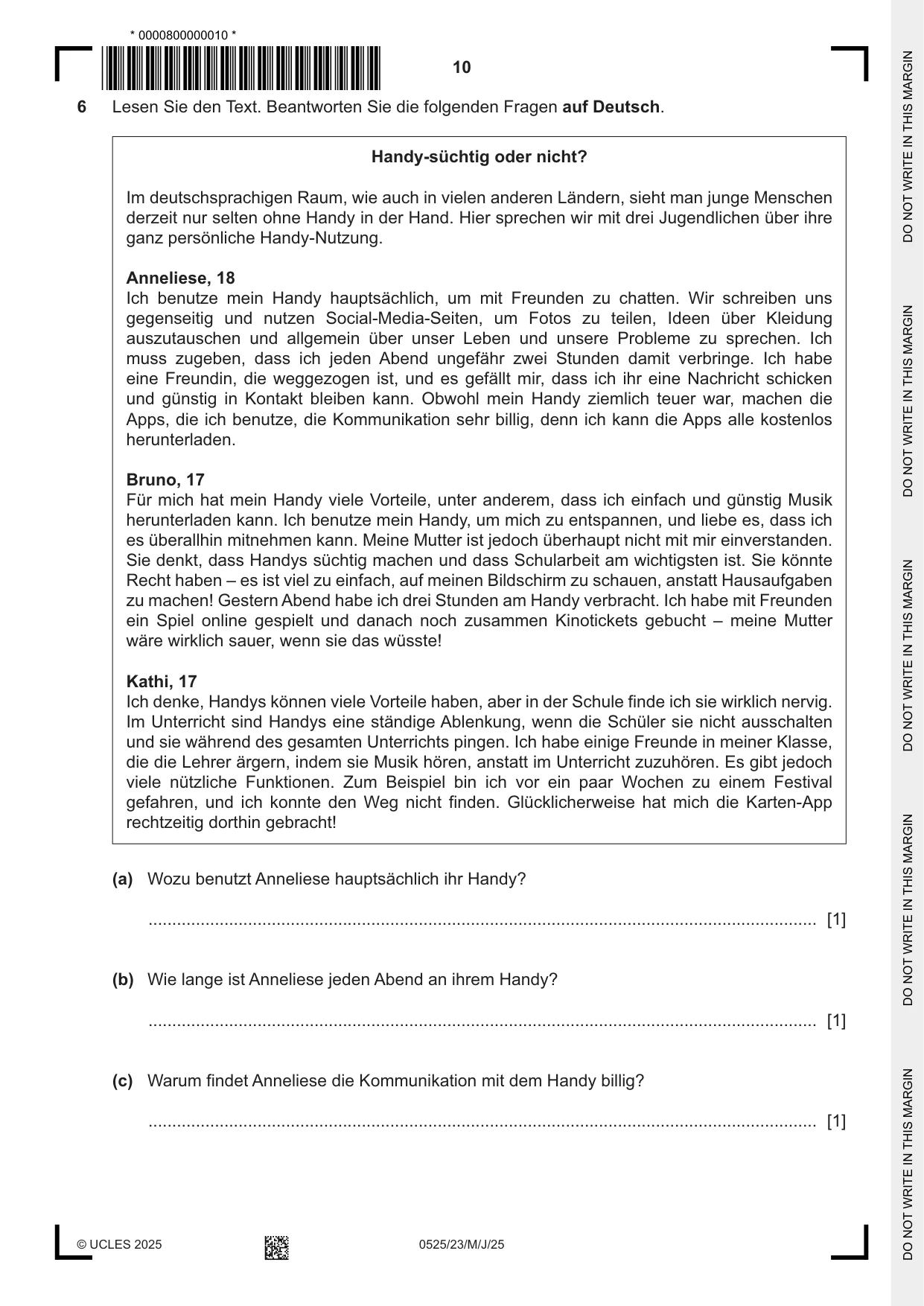 * 0000800000010 *

10

6 Lesen Sie den Text. Beantworten Sie die folgenden Fragen auf Deutsch.

Handy-süchtig oder nicht?

Im deutschsprachigen Raum, wie auch in vielen anderen Ländern, sieht man junge Menschen derzeit nur selten ohne Handy in der Hand. Hier sprechen wir mit drei Jugendlichen über ihre ganz persönliche Handy-Nutzung.

Anneliese, 18
Ich benutze mein Handy hauptsächlich, um mit Freunden zu chatten. Wir schreiben uns gegenseitig und nutzen Social-Media-Seiten, um Fotos zu teilen, Ideen über Kleidung auszutauschen und allgemein über unser Leben und unsere Probleme zu sprechen. Ich muss zugeben, dass ich jeden Abend ungefähr zwei Stunden damit verbringe. Ich habe eine Freundin, die weggezogen ist, und es gefällt mir, dass ich ihr eine Nachricht schicken und günstig in Kontakt bleiben kann. Obwohl mein Handy ziemlich teuer war, machen die Apps, die ich benutze, die Kommunikation sehr billig, denn ich kann die Apps alle kostenlos herunterladen.

Bruno, 17
Für mich hat mein Handy viele Vorteile, unter anderem, dass ich einfach und günstig Musik herunterladen kann. Ich benutze mein Handy, um mich zu entspannen, und liebe es, dass ich es überallhin mitnehmen kann. Meine Mutter ist jedoch überhaupt nicht mit mir einverstanden. Sie denkt, dass Handys süchtig machen und dass Schularbeit am wichtigsten ist. Sie könnte Recht haben – es ist viel zu einfach, auf meinen Bildschirm zu schauen, anstatt Hausaufgaben zu machen! Gestern Abend habe ich drei Stunden am Handy verbracht. Ich habe mit Freunden ein Spiel online gespielt und danach noch zusammen Kinotickets gebucht – meine Mutter wäre wirklich sauer, wenn sie das wüsste!

Kathi, 17
Ich denke, Handys können viele Vorteile haben, aber in der Schule finde ich sie wirklich nervig. Im Unterricht sind Handys eine ständige Ablenkung, wenn die Schüler sie nicht ausschalten und sie während des gesamten Unterrichts pingen. Ich habe einige Freunde in meiner Klasse, die die Lehrer ärgern, indem sie Musik hören, anstatt im Unterricht zuzuhören. Es gibt jedoch viele nützliche Funktionen. Zum Beispiel bin ich vor ein paar Wochen zu einem Festival gefahren, und ich konnte den Weg nicht finden. Glücklicherweise hat mich die Karten-App rechtzeitig dorthin gebracht!

(a) Wozu benutzt Anneliese hauptsächlich ihr Handy?

____ [1]

(b) Wie lange ist Anneliese jeden Abend an ihrem Handy?

____ [1]

(c) Warum findet Anneliese die Kommunikation mit dem Handy billig?

____ [1]

© UCLES 2025 0525/23/M/J/25

DO NOT WRITE IN THIS MARGIN